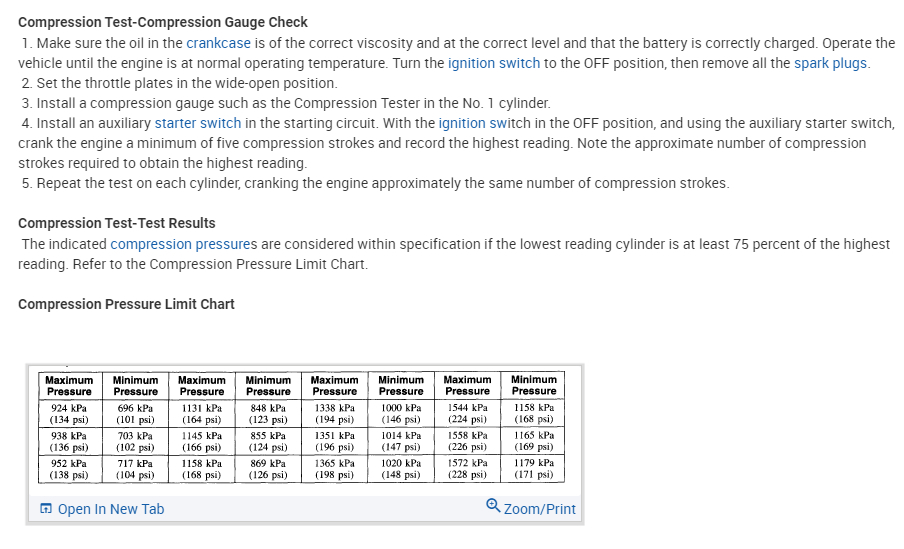 Compression Test-Compression Gauge Check
1. Make sure the oil in the crankcase is of the correct viscosity and at the correct level and that the battery is correctly charged. Operate the vehicle until the engine is at normal operating temperature. Turn the ignition switch to the OFF position, then remove all the spark plugs.
2. Set the throttle plates in the wide-open position.
3. Install a compression gauge such as the Compression Tester in the No. 1 cylinder.
4. Install an auxiliary starter switch in the starting circuit. With the ignition switch in the OFF position, and using the auxiliary starter switch, crank the engine a minimum of five compression strokes and record the highest reading. Note the approximate number of compression strokes required to obtain the highest reading.
5. Repeat the test on each cylinder, cranking the engine approximately the same number of compression strokes.

Compression Test-Test Results
The indicated compression pressures are considered within specification if the lowest reading cylinder is at least 75 percent of the highest reading. Refer to the Compression Pressure Limit Chart.

Compression Pressure Limit Chart

| Maximum Pressure | Minimum Pressure | Maximum Pressure | Minimum Pressure | Maximum Pressure | Minimum Pressure | Maximum Pressure | Minimum Pressure |
|---|---|---|---|---|---|---|---|
| 924 kPa (134 psi) | 696 kPa (101 psi) | 1131 kPa (164 psi) | 848 kPa (123 psi) | 1338 kPa (194 psi) | 1000 kPa (146 psi) | 1544 kPa (224 psi) | 1158 kPa (168 psi) |
| 938 kPa (136 psi) | 703 kPa (102 psi) | 1145 kPa (166 psi) | 855 kPa (124 psi) | 1351 kPa (196 psi) | 1014 kPa (147 psi) | 1558 kPa (226 psi) | 1165 kPa (169 psi) |
| 952 kPa (138 psi) | 717 kPa (104 psi) | 1158 kPa (168 psi) | 869 kPa (126 psi) | 1365 kPa (198 psi) | 1020 kPa (148 psi) | 1572 kPa (228 psi) | 1179 kPa (171 psi) |

Open In New Tab
Zoom/Print